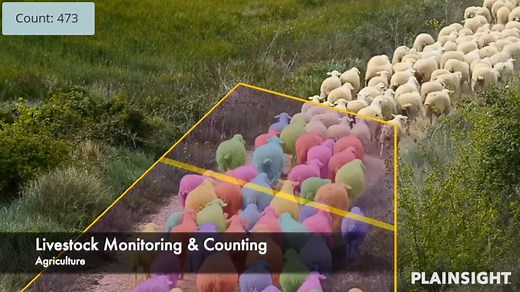 Count: 473

Livestock Monitoring & Counting
Agriculture

PLAINSIGHT